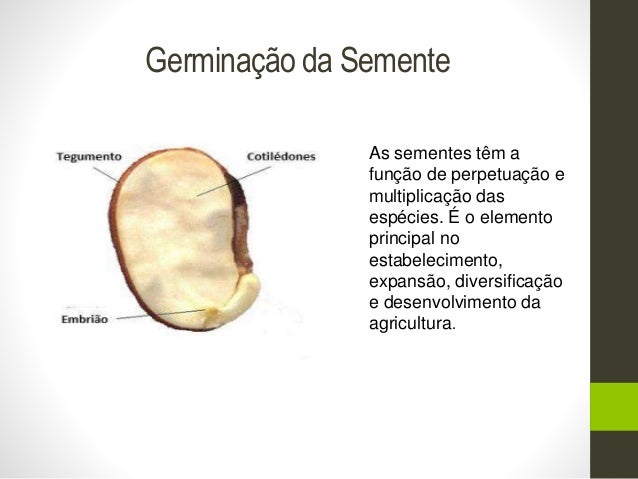 Germinação da Semente

Tegumento

Cotilédones

Embrião

As sementes têm a função de perpetuação e multiplicação das espécies. É o elemento principal no estabelecimento, expansão, diversificação e desenvolvimento da agricultura.